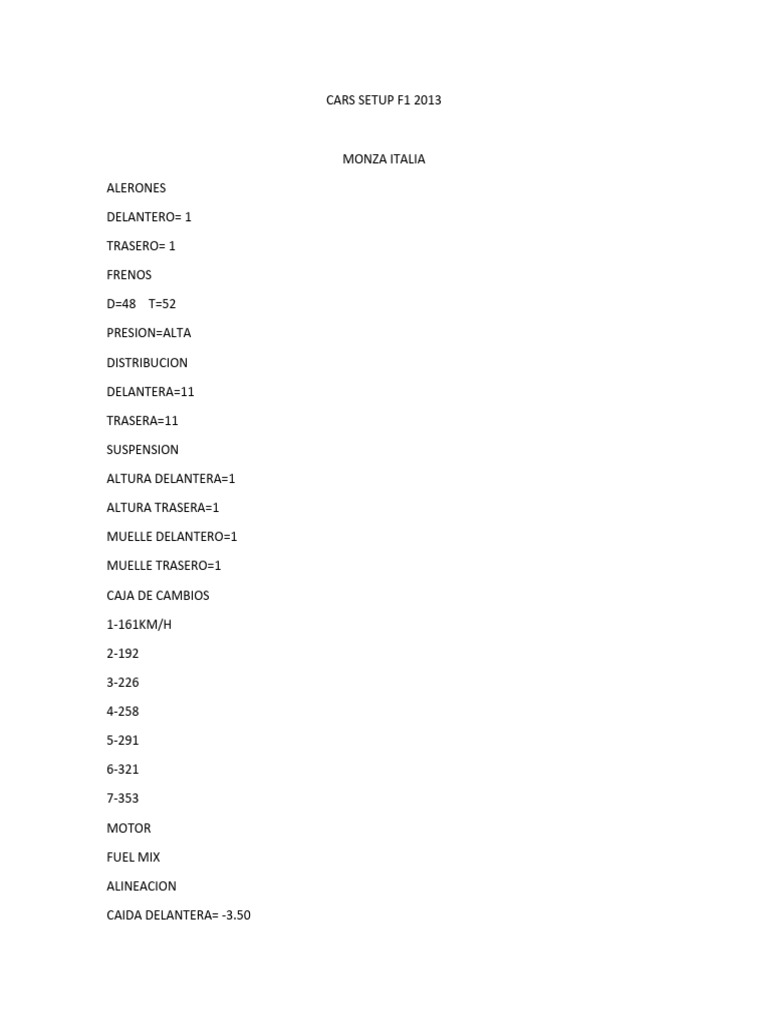 CARS SETUP F1 2013

MONZA ITALIA

ALERONES

DELANTERO= 1

TRASERO= 1

FRENOS

D=48    T=52

PRESION=ALTA

DISTRIBUCION

DELANTERA=11

TRASERA=11

SUSPENSION

ALTURA DELANTERA=1

ALTURA TRASERA=1

MUELLE DELANTERO=1

MUELLE TRASERO=1

CAJA DE CAMBIOS

1-161KM/H

2-192

3-226

4-258

5-291

6-321

7-353

MOTOR

FUEL MIX

ALINEACION

CAIDA DELANTERA= -3.50